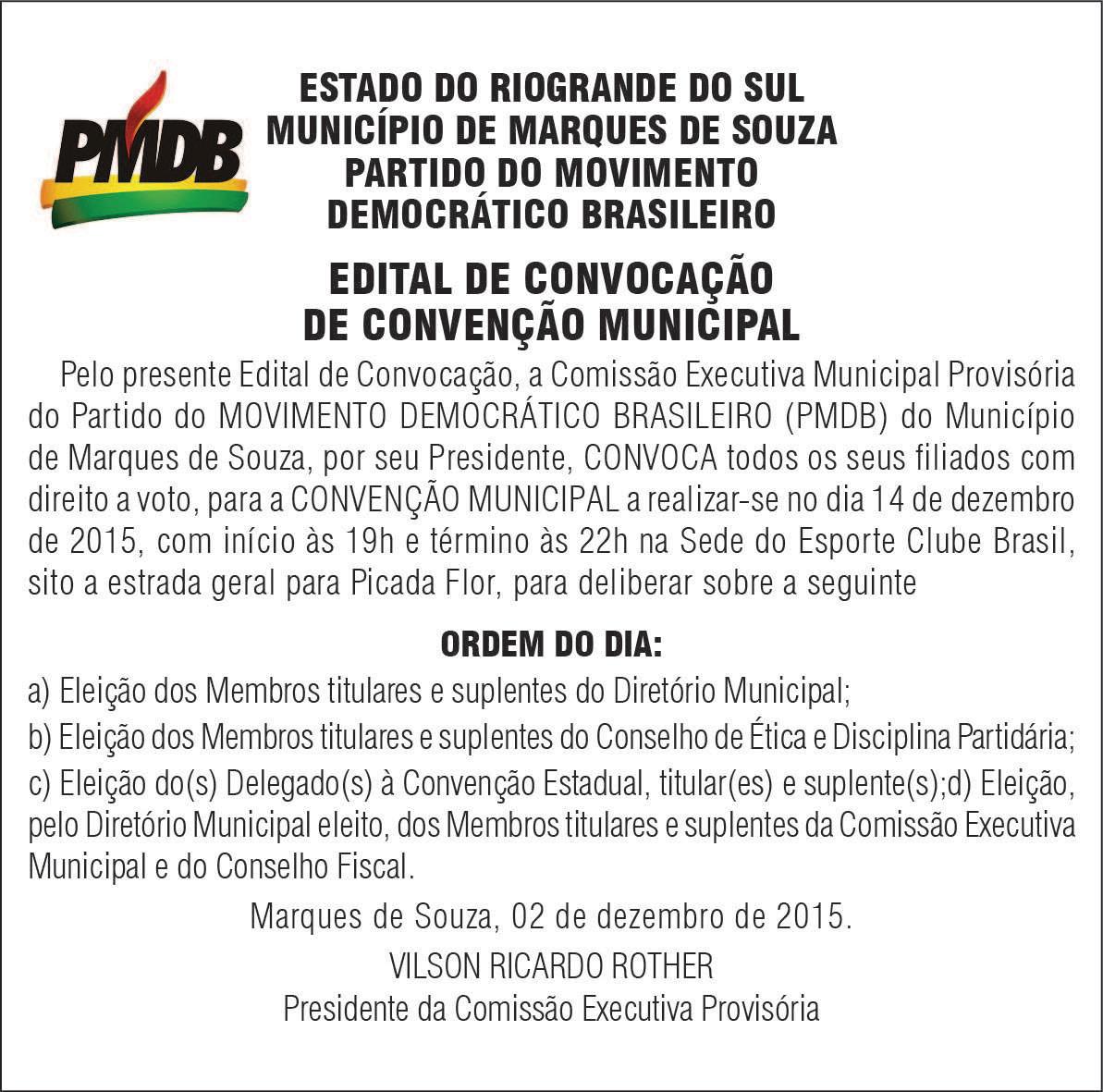 PMDB

ESTADO DO RIOGRANDE DO SUL
MUNICÍPIO DE MARQUES DE SOUZA
PARTIDO DO MOVIMENTO
DEMOCRÁTICO BRASILEIRO

EDITAL DE CONVOCAÇÃO
DE CONVENÇÃO MUNICIPAL

Pelo presente Edital de Convocação, a Comissão Executiva Municipal Provisória do Partido do MOVIMENTO DEMOCRÁTICO BRASILEIRO (PMDB) do Município de Marques de Souza, por seu Presidente, CONVOCA todos os seus filiados com direito a voto, para a CONVENÇÃO MUNICIPAL a realizar-se no dia 14 de dezembro de 2015, com início às 19h e término às 22h na Sede do Esporte Clube Brasil, sito a estrada geral para Picada Flor, para deliberar sobre a seguinte

ORDEM DO DIA:

a) Eleição dos Membros titulares e suplentes do Diretório Municipal;
b) Eleição dos Membros titulares e suplentes do Conselho de Ética e Disciplina Partidária;
c) Eleição do(s) Delegado(s) à Convenção Estadual, titular(es) e suplente(s);d) Eleição, pelo Diretório Municipal eleito, dos Membros titulares e suplentes da Comissão Executiva Municipal e do Conselho Fiscal.

Marques de Souza, 02 de dezembro de 2015.

VILSON RICARDO ROTHER
Presidente da Comissão Executiva Provisória